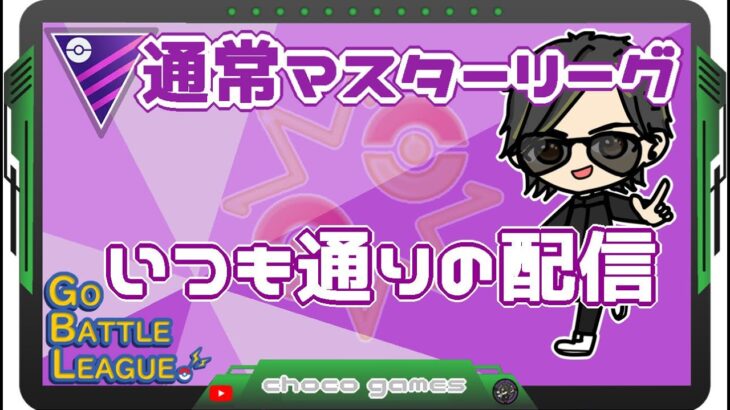 通常マスターリーグ

いつも通りの配信

GO BATTLE LEAGUE

choco games